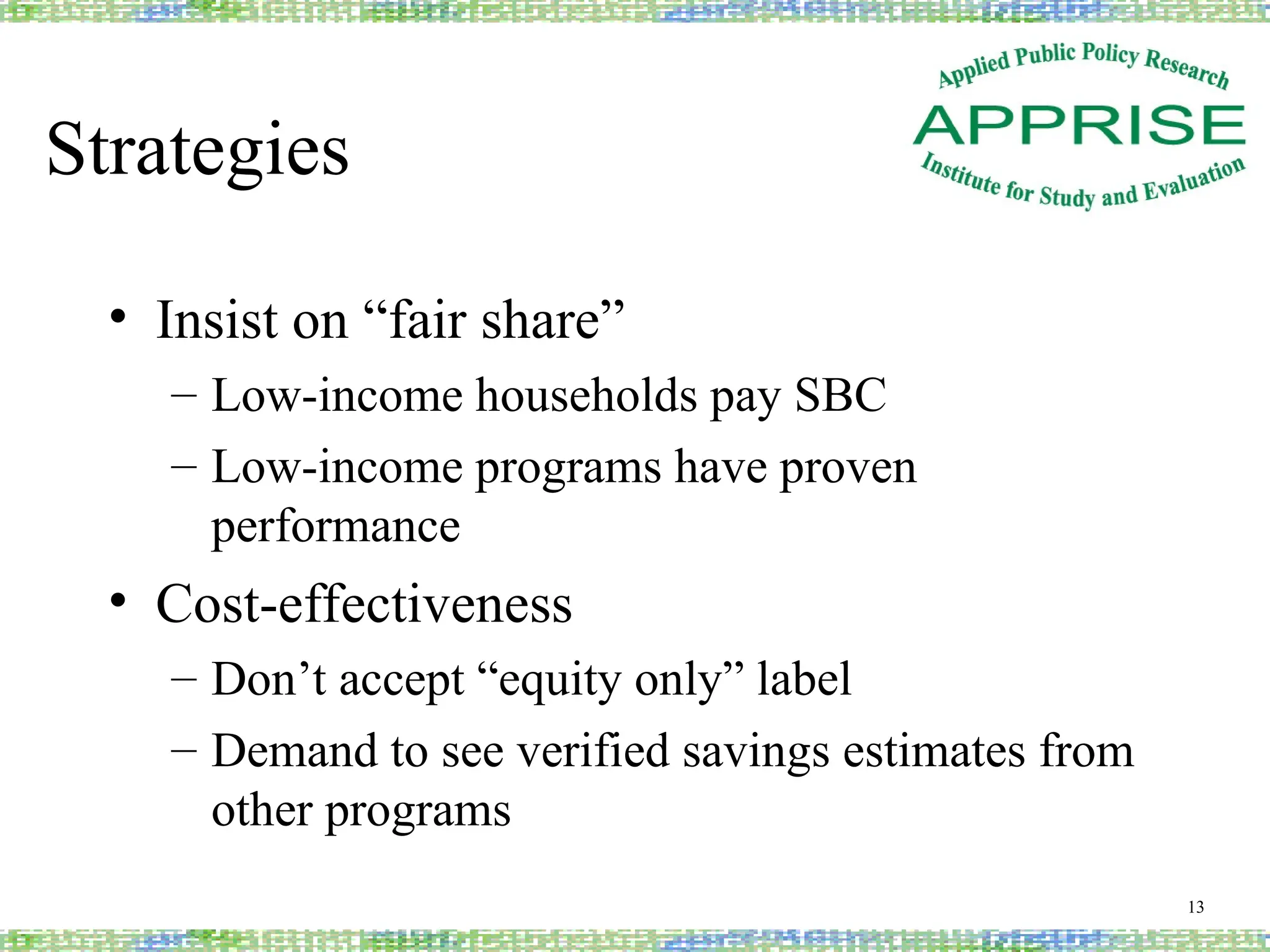 Strategies

Applied Public Policy Research
APPRISE
Institute for Study and Evaluation

• Insist on “fair share”
– Low-income households pay SBC
– Low-income programs have proven performance
• Cost-effectiveness
– Don’t accept “equity only” label
– Demand to see verified savings estimates from other programs

13